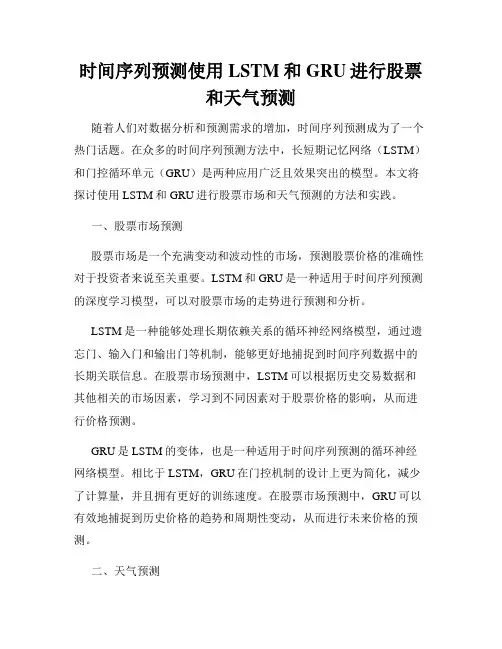 时间序列预测使用 LSTM 和 GRU 进行股票和天气预测

随着人们对数据分析和预测需求的增加，时间序列预测成为了一个热门话题。在众多的时间序列预测方法中，长短期记忆网络（LSTM）和门控循环单元（GRU）是两种应用广泛且效果突出的模型。本文将探讨使用 LSTM 和 GRU 进行股票市场和天气预测的方法和实践。

一、股票市场预测

股票市场是一个充满变动和波动性的市场，预测股票价格的准确性对于投资者来说至关重要。LSTM 和 GRU 是一种适用于时间序列预测的深度学习模型，可以对股票市场的走势进行预测和分析。

LSTM 是一种能够处理长期依赖关系的循环神经网络模型，通过遗忘门、输入门和输出门等机制，能够更好地捕捉到时间序列数据中的长期关联信息。在股票市场预测中，LSTM 可以根据历史交易数据和其他相关的市场因素，学习到不同因素对于股票价格的影响，从而进行价格预测。

GRU 是 LSTM 的变体，也是一种适用于时间序列预测的循环神经网络模型。相比于 LSTM，GRU 在门控机制的设计上更为简化，减少了计算量，并且拥有更好的训练速度。在股票市场预测中，GRU 可以有效地捕捉到历史价格的趋势和周期性变动，从而进行未来价格的预测。

二、天气预测